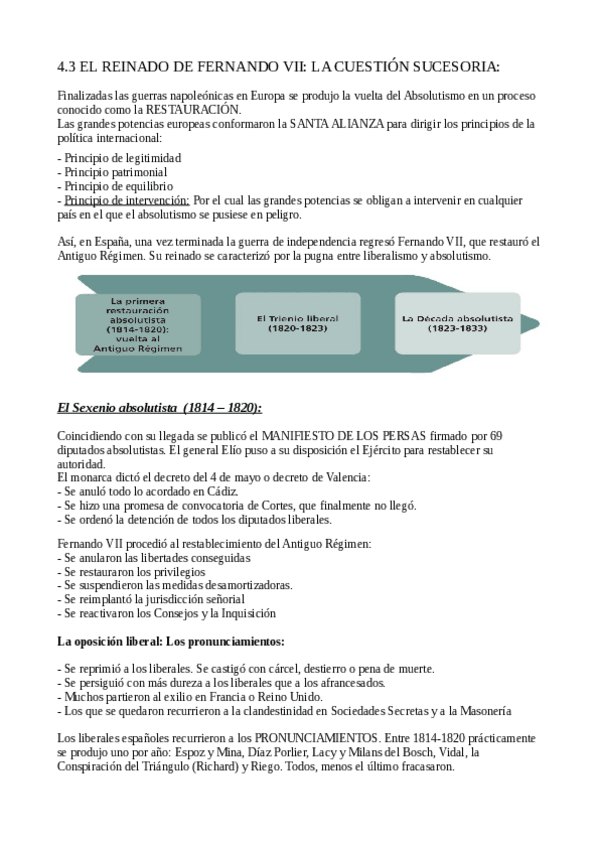 4.3 EL REINADO DE FERNANDO VII: LA CUESTIÓN SUCESORIA:

Finalizadas las guerras napoleónicas en Europa se produjo la vuelta del Absolutismo en un proceso conocido como la RESTAURACIÓN.
Las grandes potencias europeas conformaron la SANTA ALIANZA para dirigir los principios de la política internacional:

- Principio de legitimidad
- Principio patrimonial
- Principio de equilibrio
- Principio de intervención: Por el cual las grandes potencias se obligan a intervenir en cualquier país en el que el absolutismo se pusiese en peligro.

Así, en España, una vez terminada la guerra de independencia regresó Fernando VII, que restauró el Antiguo Régimen. Su reinado se caracterizó por la pugna entre liberalismo y absolutismo.

La primera restauración absolutista (1814-1820): vuelta al Antiguo Régimen

El Trienio liberal (1820-1823)

La Década absolutista (1823-1833)

El Sexenio absolutista (1814 – 1820):

Coincidiendo con su llegada se publicó el MANIFIESTO DE LOS PERSAS firmado por 69 diputados absolutistas. El general Elío puso a su disposición el Ejército para restablecer su autoridad.
El monarca dictó el decreto del 4 de mayo o decreto de Valencia:
- Se anuló todo lo acordado en Cádiz.
- Se hizo una promesa de convocatoria de Cortes, que finalmente no llegó.
- Se ordenó la detención de todos los diputados liberales.

Fernando VII procedió al restablecimiento del Antiguo Régimen:
- Se anularon las libertades conseguidas
- Se restauraron los privilegios
- Se suspendieron las medidas desamortizadoras.
- Se reimplantó la jurisdicción señorial
- Se reactivaron los Consejos y la Inquisición

La oposición liberal: Los pronunciamientos:

- Se reprimió a los liberales. Se castigó con cárcel, destierro o pena de muerte.
- Se persiguió con más dureza a los liberales que a los afrancesados.
- Muchos partieron al exilio en Francia o Reino Unido.
- Los que se quedaron recurrieron a la clandestinidad en Sociedades Secretas y a la Masonería

Los liberales españoles recurrieron a los PRONUNCIAMIENTOS. Entre 1814-1820 prácticamente se produjo uno por año: Espoz y Mina, Díaz Porlier, Lacy y Milans del Bosch, Vidal, la Conspiración del Triángulo (Richard) y Riego. Todos, menos el último fracasaron.